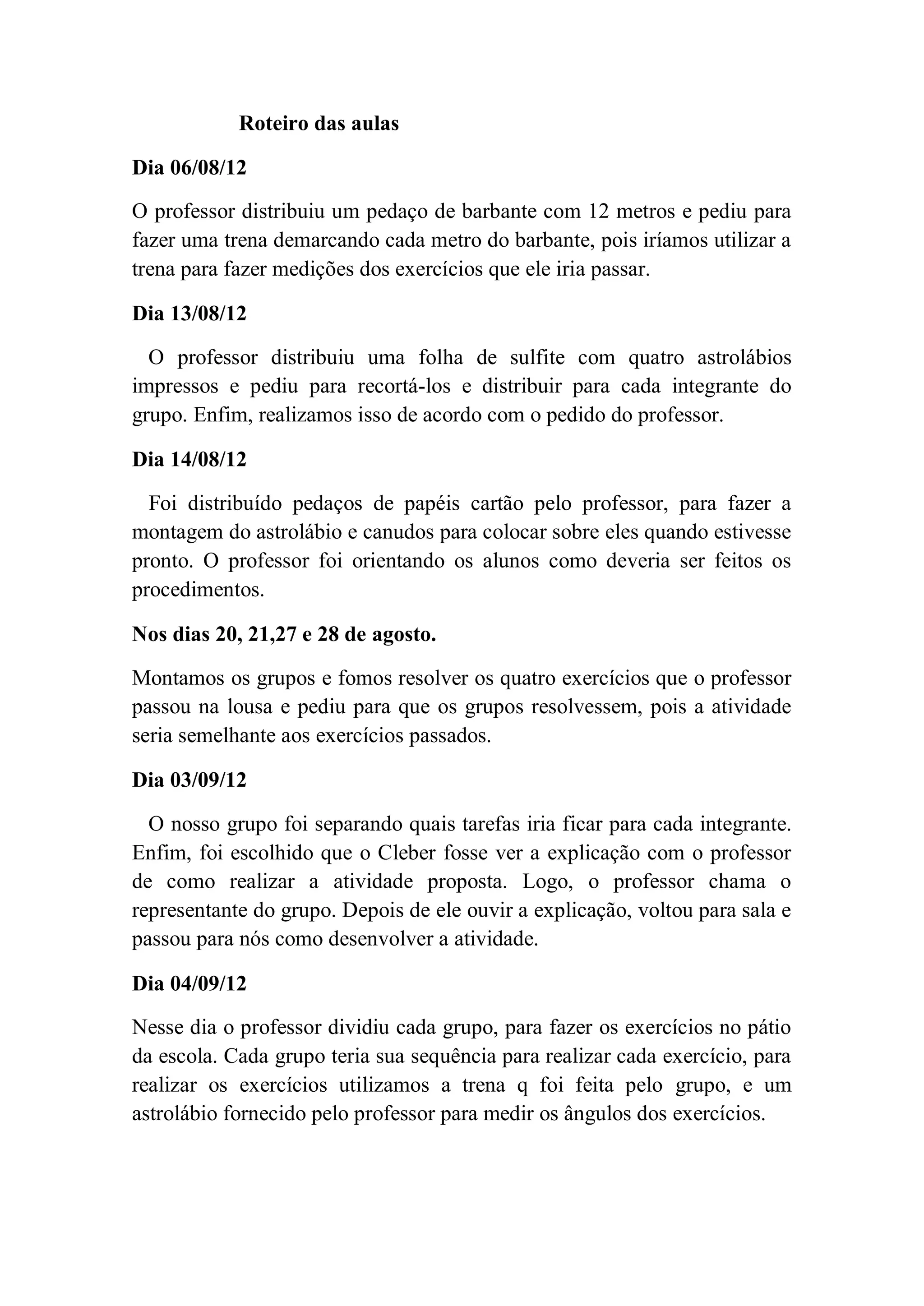 Roteiro das aulas

Dia 06/08/12

O professor distribuiu um pedaço de barbante com 12 metros e pediu para fazer uma trena demarcando cada metro do barbante, pois iríamos utilizar a trena para fazer medições dos exercícios que ele iria passar.

Dia 13/08/12

O professor distribuiu uma folha de sulfite com quatro astrolábios impressos e pediu para recortá-los e distribuir para cada integrante do grupo. Enfim, realizamos isso de acordo com o pedido do professor.

Dia 14/08/12

Foi distribuído pedaços de papéis cartão pelo professor, para fazer a montagem do astrolábio e canudos para colocar sobre eles quando estivesse pronto. O professor foi orientando os alunos como deveria ser feitos os procedimentos.

Nos dias 20, 21,27 e 28 de agosto.

Montamos os grupos e fomos resolver os quatro exercícios que o professor passou na lousa e pediu para que os grupos resolvessem, pois a atividade seria semelhante aos exercícios passados.

Dia 03/09/12

O nosso grupo foi separando quais tarefas iria ficar para cada integrante. Enfim, foi escolhido que o Cleber fosse ver a explicação com o professor de como realizar a atividade proposta. Logo, o professor chama o representante do grupo. Depois de ele ouvir a explicação, voltou para sala e passou para nós como desenvolver a atividade.

Dia 04/09/12

Nesse dia o professor dividiu cada grupo, para fazer os exercícios no pátio da escola. Cada grupo teria sua sequência para realizar cada exercício, para realizar os exercícios utilizamos a trena q foi feita pelo grupo, e um astrolábio fornecido pelo professor para medir os ângulos dos exercícios.